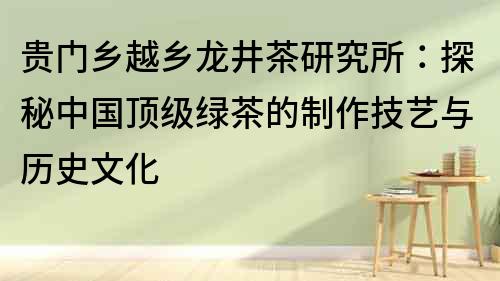 贵门乡越乡龙井茶研究所：探秘中国顶级绿茶的制作技艺与历史文化